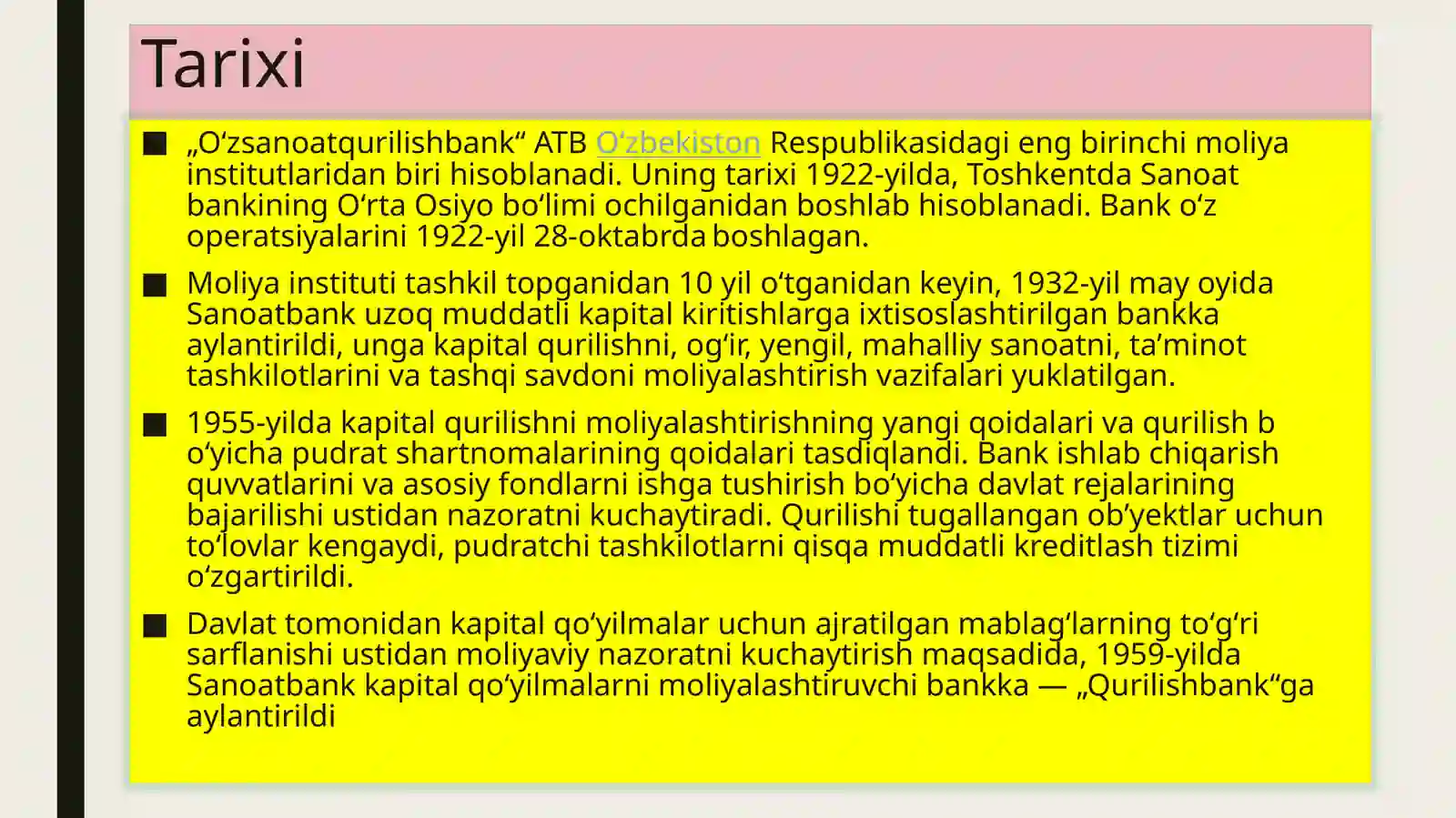 Tarixi

■ „Oʻzsanoatqurilishbank“ ATB Oʻzbekiston Respublikasidagi eng birinchi moliya institutlaridan biri hisoblanadi. Uning tarixi 1922-yilda, Toshkentda Sanoat bankining Oʻrta Osiyo boʻlimi ochilganidan boshlab hisoblanadi. Bank oʻz operatsiyalarini 1922-yil 28-oktabrda boshlagan.

■ Moliya instituti tashkil topganidan 10 yil oʻtganidan keyin, 1932-yil may oyida Sanoatbank uzoq muddatli kapital kiritishlarga ixtisoslashtirilgan bankka aylantirildi, unga kapital qurilishni, ogʻir, yengil, mahalliy sanoatni, taʼminot tashkilotlarini va tashqi savdoni moliyalashtirish vazifalari yuklatilgan.

■ 1955-yilda kapital qurilishni moliyalashtirishning yangi qoidalari va qurilish b oʻyicha pudrat shartnomalarining qoidalari tasdiqlandi. Bank ishlab chiqarish quvvatlarini va asosiy fondlarni ishga tushirish boʻyicha davlat rejalarining bajarilishi ustidan nazoratni kuchaytiradi. Qurilishi tugallangan obʼyektlar uchun toʻlovlar kengaydi, pudratchi tashkilotlarni qisqa muddatli kreditlash tizimi oʻzgartirildi.

■ Davlat tomonidan kapital qoʻyilmalar uchun ajratilgan mablagʻlarning toʻgʻri sarflanishi ustidan moliyaviy nazoratni kuchaytirish maqsadida, 1959-yilda Sanoatbank kapital qoʻyilmalarni moliyalashtiruvchi bankka — „Qurilishbank“ga aylantirildi